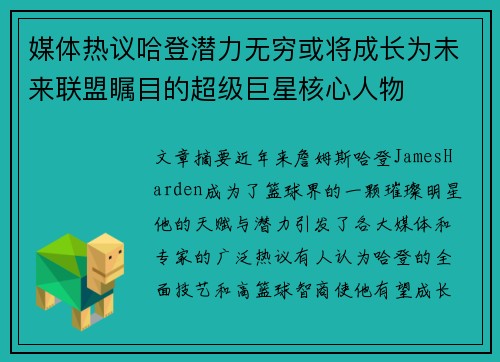 媒体热议哈登潜力无穷或将成长为未来联盟瞩目的超级巨星核心人物

文章摘要近年来詹姆斯哈登JamesHarden成为了篮球界的一颗璀璨明星他的天赋与潜力引发了各大媒体和专家的广泛热议有人认为哈登的全面技艺和高篮球智商使他有望成长